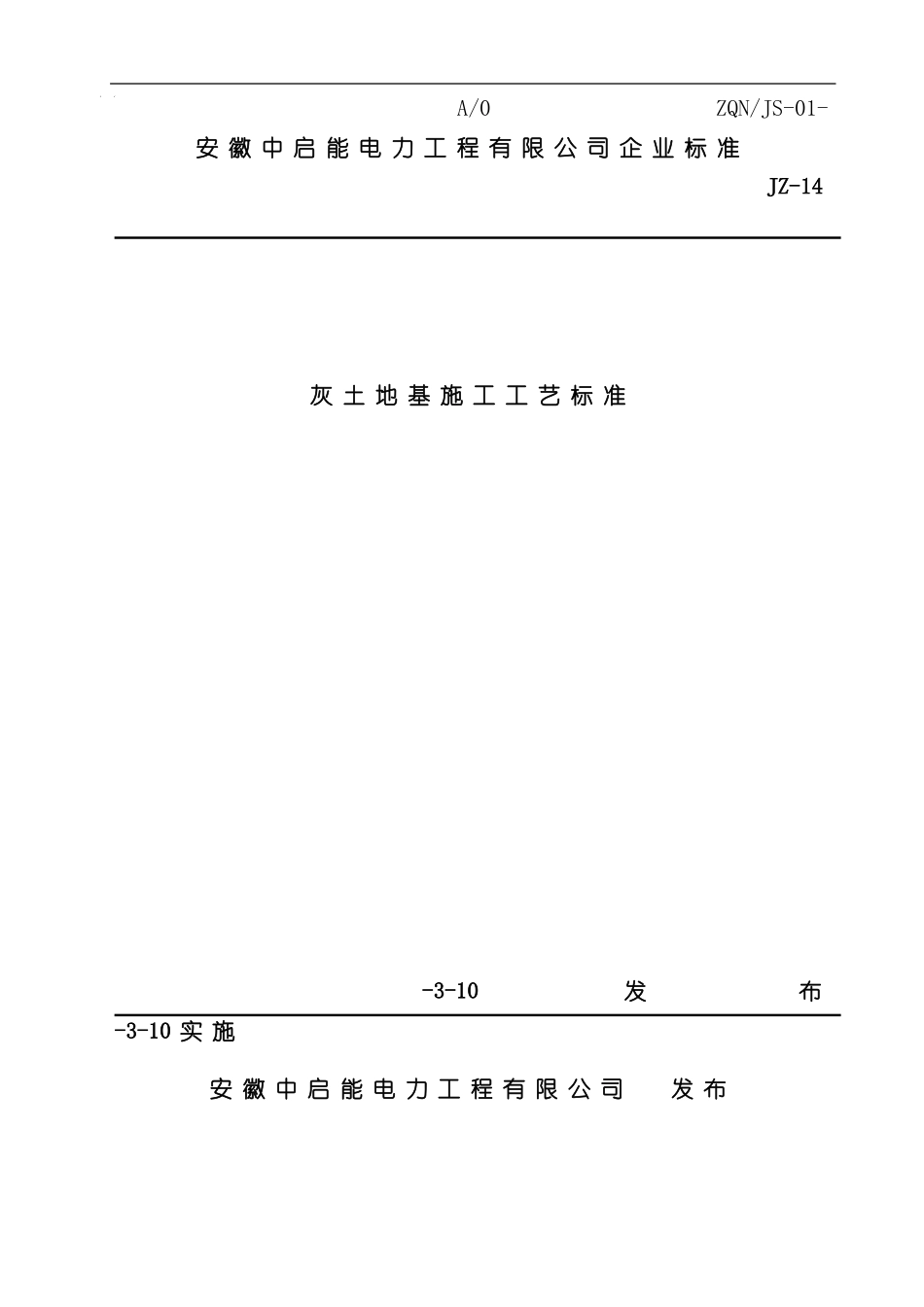 A/0 ZQN/JS-01-

安徽中启能电力工程有限公司企业标准

JZ-14

灰土地基施工工艺标准

-3-10 发 布

-3-10 实施

安徽中启能电力工程有限公司 发布